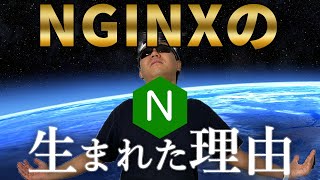 NGINXの

N

生まれた理由